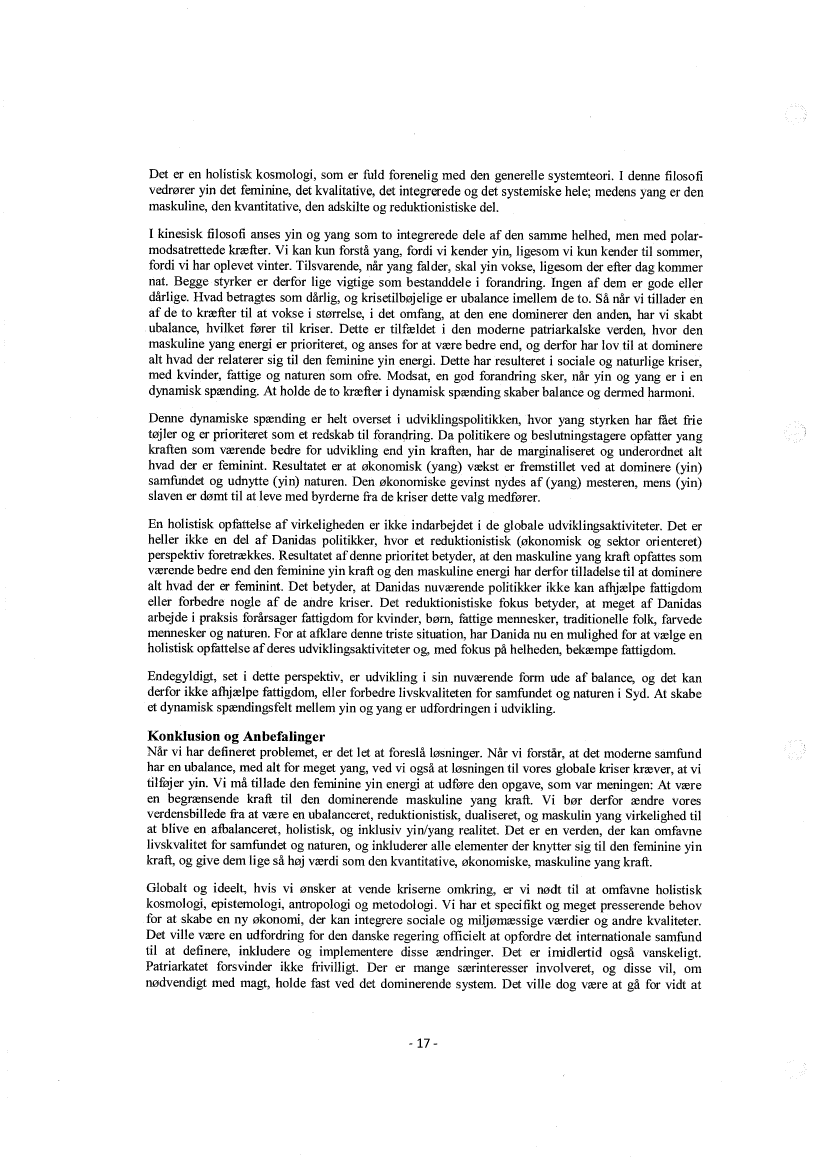 Det er en holistisk kosmologi, som er fuld forenelig med den generelle systemteori. I denne filosofi vedrører yin det feminine, det kvalitative, det integrerede og det systemiske hele; medens yang er den maskuline, den kvantitative, den adskilte og reduktionistiske del.

I kinesisk filosofi anses yin og yang som to integrerede dele af den samme helhed, men med polarmodsatrettede kræfter. Vi kan kun forstå yang, fordi vi kender yin, ligesom vi kun kender til sommer, fordi vi har oplevet vinter. Tilsvarende, når yang falder, skal yin vokse, ligesom der efter dag kommer nat. Begge styrker er derfor lige vigtige som bestanddele i forandring. Ingen af dem er gode eller dårlige. Hvad betragtes som dårlig, og krisetilbøjelige er ubalance imellem de to. Så når vi tillader en af de to kræfter til at vokse i størrelse, i det omfang, at den ene dominerer den anden, har vi skabt ubalance, hvilket fører til kriser. Dette er tilfældet i den moderne patriarkalske verden, hvor den maskuline yang energi er prioriteret, og anses for at være bedre end, og derfor har lov til at dominere alt hvad der relaterer sig til den feminine yin energi. Dette har resulteret i sociale og naturlige kriser, med kvinder, fattige og naturen som ofre. Modsat, en god forandring sker, når yin og yang er i en dynamisk spænding. At holde de to kræfter i dynamisk spænding skaber balance og dermed harmoni.

Denne dynamiske spænding er helt overset i udviklingspolitikken, hvor yang styrken har fået frie tøjler og er prioriteret som et redskab til forandring. Da politikere og beslutningstagere opfatter yang kraften som værende bedre for udvikling end yin kraften, har de marginaliseret og underordnet alt hvad der er feminint. Resultatet er at økonomisk (yang) vækst er fremstillet ved at dominere (yin) samfundet og udnytte (yin) naturen. Den økonomiske gevinst nydes af (yang) mesteren, mens (yin) slaven er dømt til at leve med byrderne fra de kriser dette valg medfører.

En holistisk opfattelse af virkeligheden er ikke indarbejdet i de globale udviklingsaktiviteter. Det er heller ikke en del af Danidas politikker, hvor et reduktionistisk (økonomisk og sektor orienteret) perspektiv foretrækkes. Resultatet af denne prioritet betyder, at den maskuline yang kraft opfattes som værende bedre end den feminine yin kraft og den maskuline energi har derfor tilladelse til at dominere alt hvad der er feminint. Det betyder, at Danidas nuværende politikker ikke kan afhjælpe fattigdom eller forbedre nogle af de andre kriser. Det reduktionistiske fokus betyder, at meget af Danidas arbejde i praksis forårsager fattigdom for kvinder, børn, fattige mennesker, traditionelle folk, farvede mennesker og naturen. For at afklare denne triste situation, har Danida nu en mulighed for at vælge en holistisk opfattelse af deres udviklingsaktiviteter og, med fokus på helheden, bekæmpe fattigdom.

Endegyldigt, set i dette perspektiv, er udvikling i sin nuværende form ude af balance, og det kan derfor ikke afhjælpe fattigdom, eller forbedre livskvaliteten for samfundet og naturen i Syd. At skabe et dynamisk spændingsfelt mellem yin og yang er udfordringen i udvikling.

Konklusion og Anbefalinger
Når vi har defineret problemet, er det let at foreslå løsninger. Når vi forstår, at det moderne samfund har en ubalance, med alt for meget yang, ved vi også at løsningen til vores globale kriser kræver, at vi tilføjer yin. Vi må tillade den feminine yin energi at udføre den opgave, som var meningen: At være en begrænsende kraft til den dominerende maskuline yang kraft. Vi bør derfor ændre vores verdensbillede fra at være en ubalanceret, reduktionistisk, dualiseret, og maskulin yang virkelighed til at blive en afbalanceret, holistisk, og inklusiv yin/yang realitet. Det er en verden, der kan omfavne livskvalitet for samfundet og naturen, og inkluderer alle elementer der knytter sig til den feminine yin kraft, og give dem lige så høj værdi som den kvantitative, økonomiske, maskuline yang kraft.

Globalt og ideelt, hvis vi ønsker at vende kriserne omkring, er vi nødt til at omfavne holistisk kosmologi, epistemologi, antropologi og metodologi. Vi har et specifikt og meget presserende behov for at skabe en ny økonomi, der kan integrere sociale og miljømæssige værdier og andre kvaliteter. Det ville være en udfordring for den danske regering officielt at opfordre det internationale samfund til at definere, inkludere og implementere disse ændringer. Det er imidlertid også vanskeligt. Patriarkatet forsvinder ikke frivilligt. Der er mange særinteresser involveret, og disse vil, om nødvendigt med magt, holde fast ved det dominerende system. Det ville dog være at gå for vidt at

- 17 -